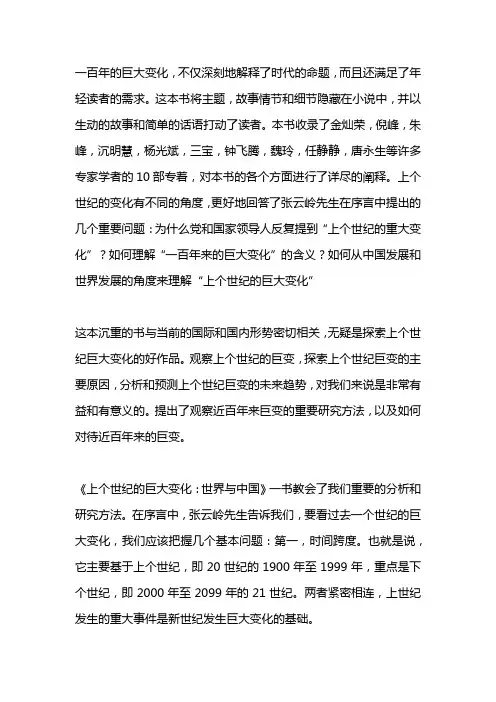 一百年的巨大变化，不仅深刻地解释了时代的命题，而且还满足了年轻读者的需求。这本书将主题，故事情节和细节隐藏在小说中，并以生动的故事和简单的话语打动了读者。本书收录了金灿荣，倪峰，朱峰，沉明慧，杨光斌，三宝，钟飞腾，魏玲，任静静，唐永生等许多专家学者的 10 部专著，对本书的各个方面进行了详尽的阐释。上个世纪的变化有不同的角度，更好地回答了张云岭先生在序言中提出的几个重要问题：为什么党和国家领导人反复提到“上个世纪的重大变化”？如何理解“一百年来的巨大变化”的含义？如何从中国发展和世界发展的角度来理解“上个世纪的巨大变化”

这本沉重的书与当前的国际和国内形势密切相关，无疑是探索上个世纪巨大变化的好作品。观察上个世纪的巨变，探索上个世纪巨变的主要原因，分析和预测上个世纪巨变的未来趋势，对我们来说是非常有益和有意义的。提出了观察近百年来巨变的重要研究方法，以及如何对待近百年来的巨变。

《上个世纪的巨大变化：世界与中国》一书教会了我们重要的分析和研究方法。在序言中，张云岭先生告诉我们，要看过去一个世纪的巨大变化，我们应该把握几个基本问题：第一，时间跨度。也就是说，它主要基于上个世纪，即 20 世纪的 1900 年至 1999 年，重点是下个世纪，即 2000 年至 2099 年的 21 世纪。两者紧密相连，上世纪发生的重大事件是新世纪发生巨大变化的基础。